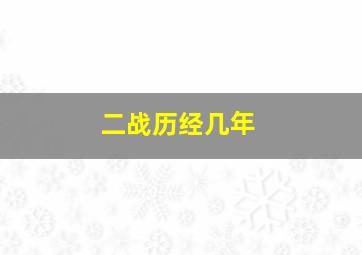 二战历经几年